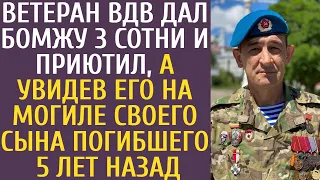 ВЕТЕРАН ВДВ ДАЛ БОМЖУ 3 СОТНИ И ПРИЮТИЛ, А УВИДЕВ ЕГО НА МОГИЛЕ СВОЕГО СЫНА ПОГИБШЕГО 5 ЛЕТ НАЗАД